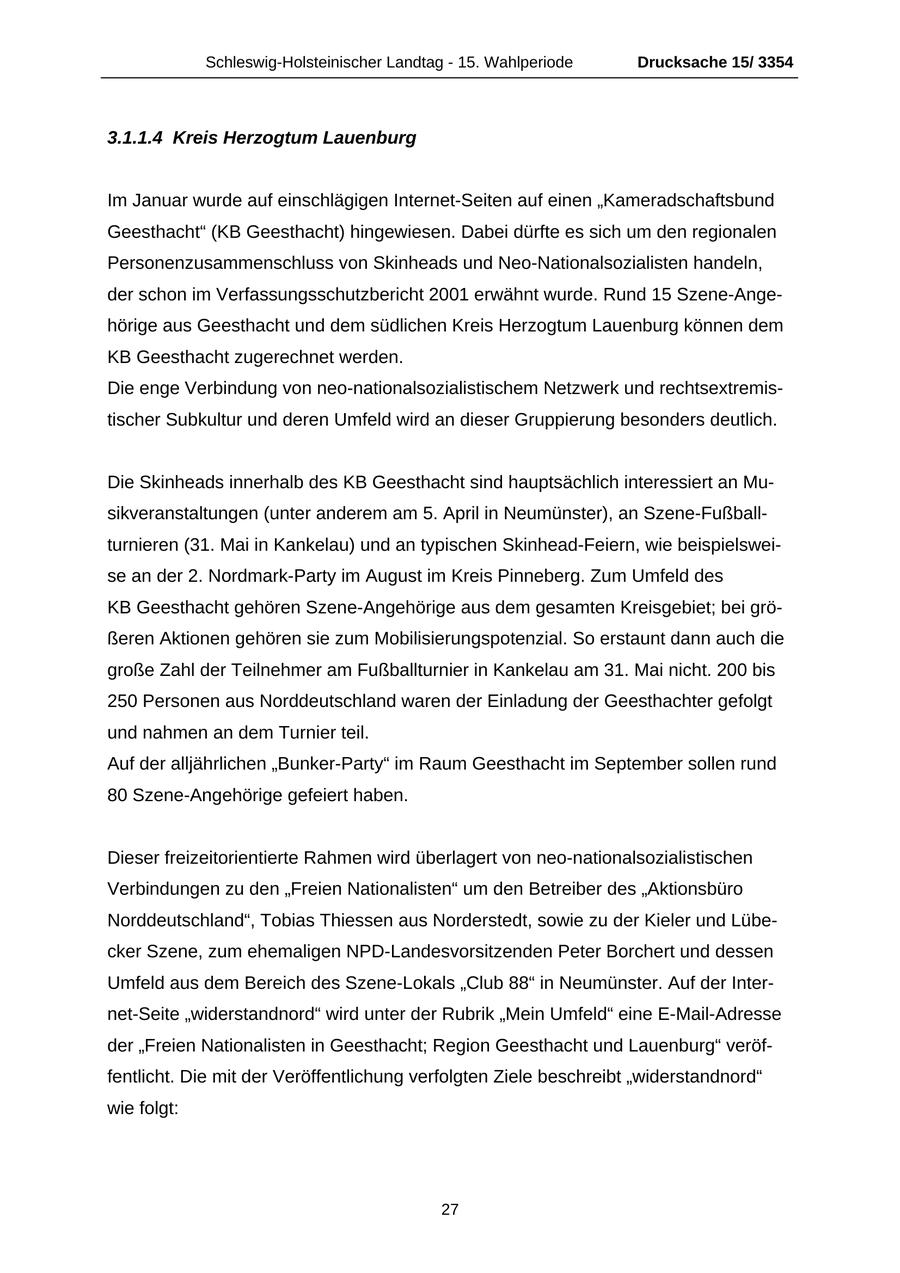 Schleswig-Holsteinischer Landtag - 15. Wahlperiode Drucksache 15/ 3354

3.1.1.4 Kreis Herzogtum Lauenburg

Im Januar wurde auf einschlägigen Internet-Seiten auf einen „Kameradschaftsbund Geesthacht“ (KB Geesthacht) hingewiesen. Dabei dürfte es sich um den regionalen Personenzusammenschluss von Skinheads und Neo-Nationalsozialisten handeln, der schon im Verfassungsschutzbericht 2001 erwähnt wurde. Rund 15 Szene-Angehörige aus Geesthacht und dem südlichen Kreis Herzogtum Lauenburg können dem KB Geesthacht zugerechnet werden.
Die enge Verbindung von neo-nationalsozialistischem Netzwerk und rechtsextremistischer Subkultur und deren Umfeld wird an dieser Gruppierung besonders deutlich.

Die Skinheads innerhalb des KB Geesthacht sind hauptsächlich interessiert an Musikveranstaltungen (unter anderem am 5. April in Neumünster), an Szene-Fußballturnieren (31. Mai in Kankelau) und an typischen Skinhead-Feiern, wie beispielsweise an der 2. Nordmark-Party im August im Kreis Pinneberg. Zum Umfeld des KB Geesthacht gehören Szene-Angehörige aus dem gesamten Kreisgebiet; bei größeren Aktionen gehören sie zum Mobilisierungspotenzial. So erstaunt dann auch die große Zahl der Teilnehmer am Fußballturnier in Kankelau am 31. Mai nicht. 200 bis 250 Personen aus Norddeutschland waren der Einladung der Geesthachter gefolgt und nahmen an dem Turnier teil.
Auf der alljährlichen „Bunker-Party“ im Raum Geesthacht im September sollen rund 80 Szene-Angehörige gefeiert haben.

Dieser freizeitorientierte Rahmen wird überlagert von neo-nationalsozialistischen Verbindungen zu den „Freien Nationalisten“ um den Betreiber des „Aktionsbüro Norddeutschland“, Tobias Thiessen aus Norderstedt, sowie zu der Kieler und Lübecker Szene, zum ehemaligen NPD-Landesvorsitzenden Peter Borchert und dessen Umfeld aus dem Bereich des Szene-Lokals „Club 88“ in Neumünster. Auf der Internet-Seite „widerstandnord“ wird unter der Rubrik „Mein Umfeld“ eine E-Mail-Adresse der „Freien Nationalisten in Geesthacht; Region Geesthacht und Lauenburg“ veröffentlicht. Die mit der Veröffentlichung verfolgten Ziele beschreibt „widerstandnord“ wie folgt:

27